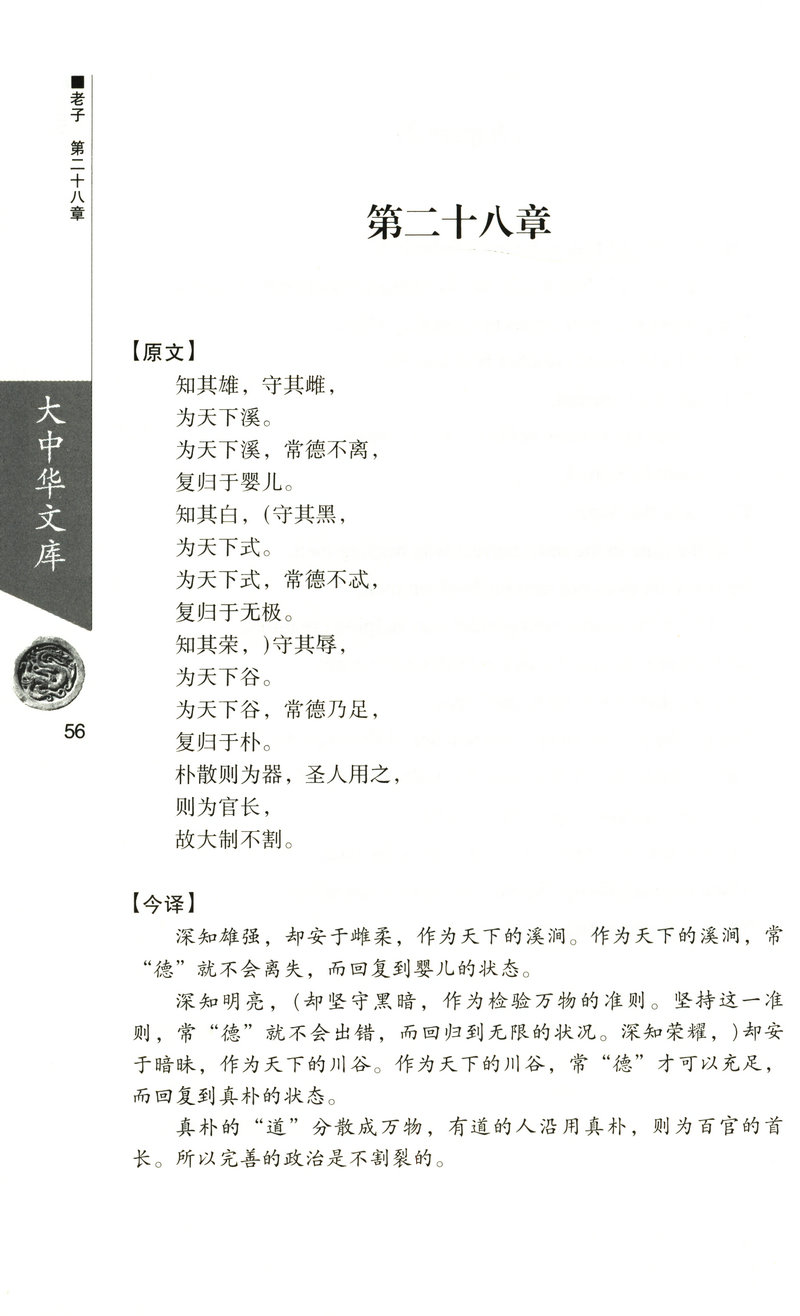 ■老子　第二十八章

大中华文库

56

第二十八章

【原文】

知其雄，守其雌，
为天下溪。
为天下溪，常德不离，
复归于婴儿。
知其白，(守其黑，
为天下式。
为天下式，常德不忒，
复归于无极。
知其荣，)守其辱，
为天下谷。
为天下谷，常德乃足，
复归于朴。
朴散则为器，圣人用之，
则为官长，
故大制不割。

【今译】

深知雄强，却安于雌柔，作为天下的溪涧。作为天下的溪涧，常“德”就不会离失，而回复到婴儿的状态。

深知明亮，(却坚守黑暗，作为检验万物的准则。坚持这一准则，常“德”就不会出错，而回归到无限的状况。深知荣耀，)却安于暗昧，作为天下的川谷。作为天下的川谷，常“德”才可以充足，而回复到真朴的状态。

真朴的“道”分散成万物，有道的人沿用真朴，则为百官的首长。所以完善的政治是不割裂的。